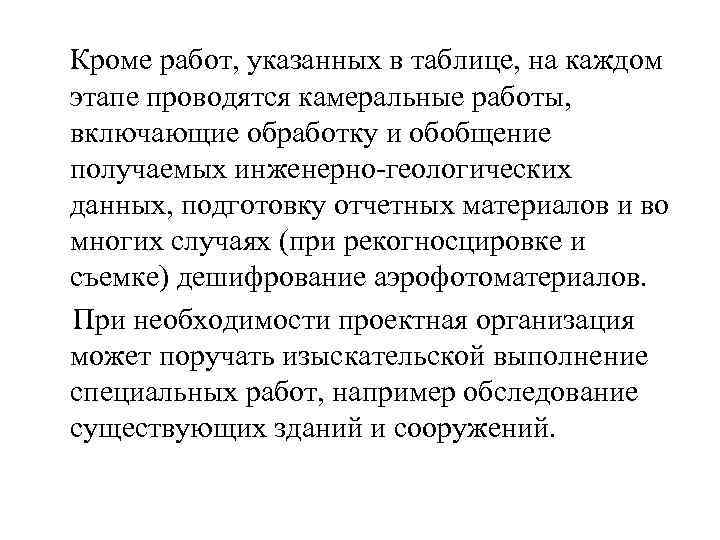 Кроме работ, указанных в таблице, на каждом этапе проводятся камеральные работы, включающие обработку и обобщение получаемых инженерно-геологических данных, подготовку отчетных материалов и во многих случаях (при рекогносцировке и съемке) дешифрование аэрофотоматериалов.

При необходимости проектная организация может поручать изыскательской выполнение специальных работ, например обследование существующих зданий и сооружений.